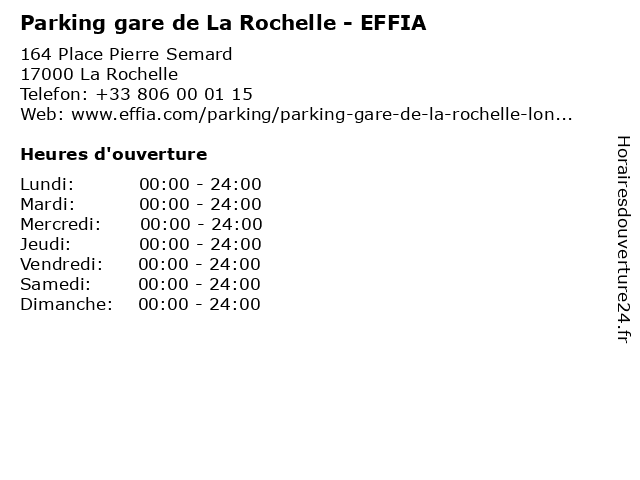 Parking gare de La Rochelle - EFFIA

164 Place Pierre Semard
17000 La Rochelle
Telefon: +33 806 00 01 15
Web: www.effia.com/parking/parking-gare-de-la-rochelle-lon...

Heures d'ouverture

Lundi: 00:00 - 24:00
Mardi: 00:00 - 24:00
Mercredi: 00:00 - 24:00
Jeudi: 00:00 - 24:00
Vendredi: 00:00 - 24:00
Samedi: 00:00 - 24:00
Dimanche: 00:00 - 24:00

Horairesdouverture24.fr